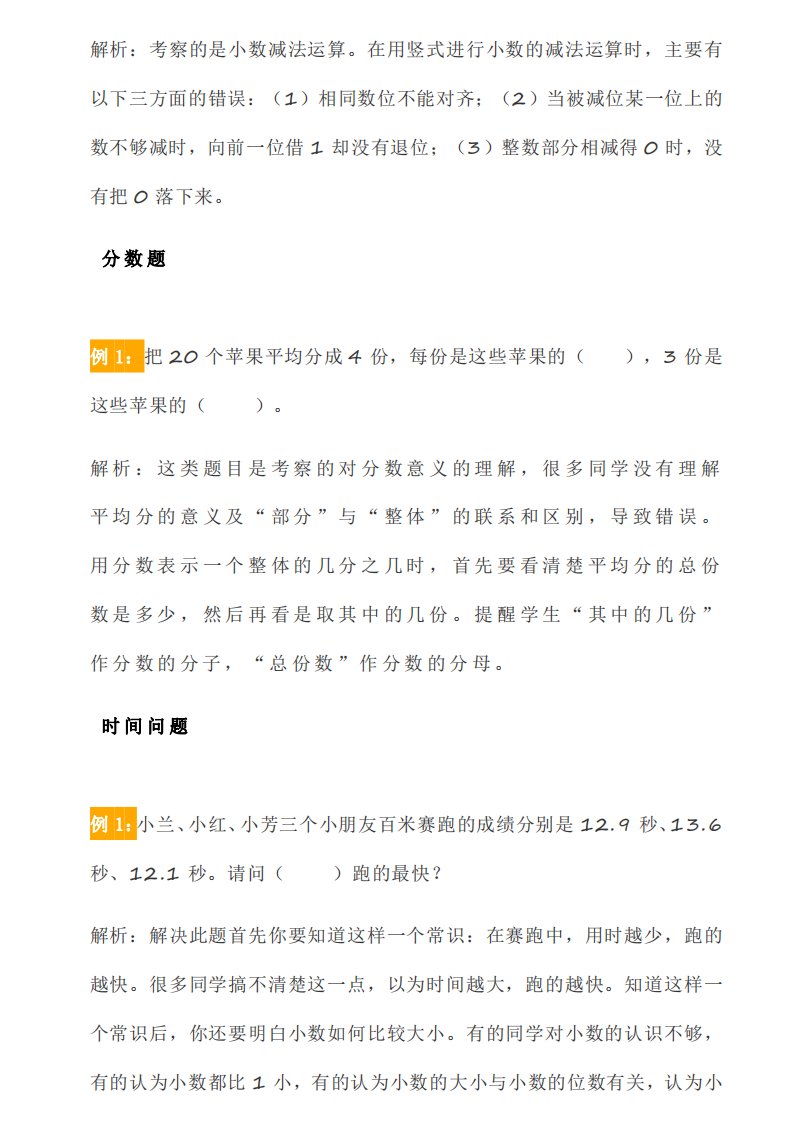 解析：考察的是小数减法运算。在用竖式进行小数的减法运算时，主要有以下三方面的错误：（1）相同数位不能对齐；（2）当被减位某一位上的数不够减时，向前一位借 1 却没有退位；（3）整数部分相减得 0 时，没有把 0 落下来。

分数题

例 1：把 20 个苹果平均分成 4 份，每份是这些苹果的（　　），3 份是这些苹果的（　　）。

解析：这类题目是考察的对分数意义的理解，很多同学没有理解平均分的意义及“部分”与“整体”的联系和区别，导致错误。用分数表示一个整体的几分之几时，首先要看清楚平均分的总份数是多少，然后再看是取其中的几份。提醒学生“其中的几份”作分数的分子，“总份数”作分数的分母。

时间问题

例 1：小兰、小红、小芳三个小朋友百米赛跑的成绩分别是 12.9 秒、13.6 秒、12.1 秒。请问（　　）跑的最快？

解析：解决此题首先你要知道这样一个常识：在赛跑中，用时越少，跑的越快。很多同学搞不清楚这一点，以为时间越大，跑的越快。知道这样一个常识后，你还要明白小数如何比较大小。有的同学对小数的认识不够，有的认为小数都比 1 小，有的认为小数的大小与小数的位数有关，认为小